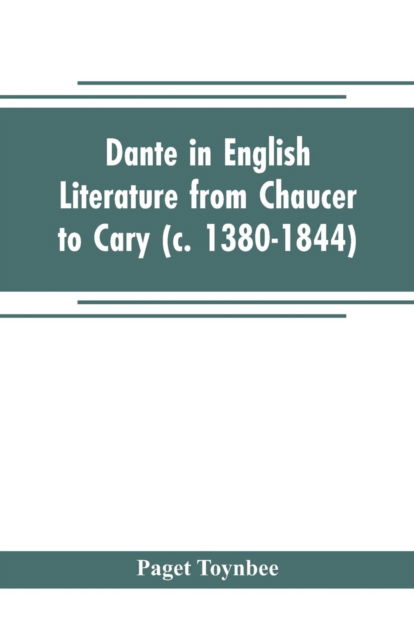 Dante in English Literature from Chaucer to Cary (c. 1380-1844)

Paget Toynbee